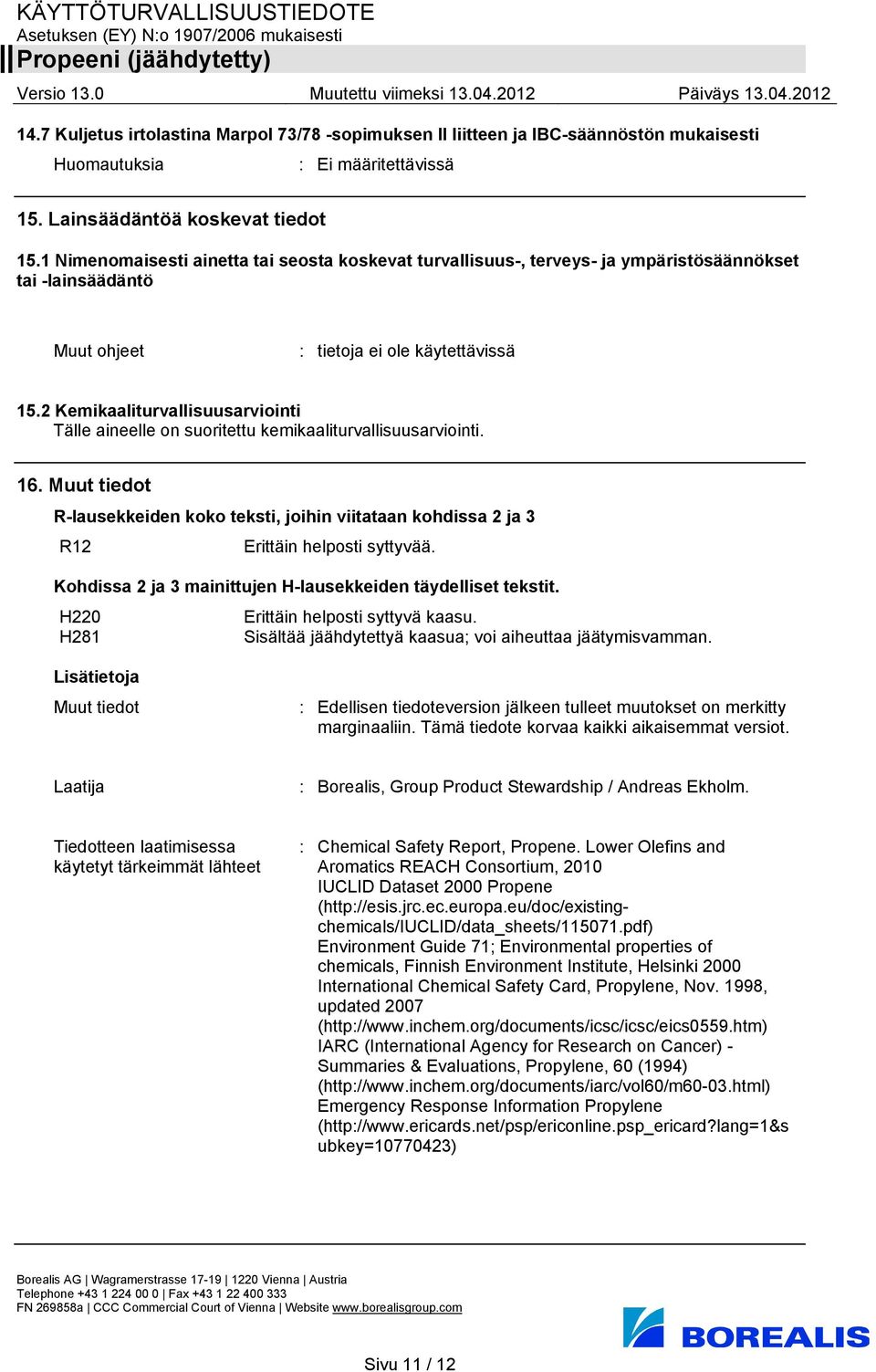 KÄYTTÖTURVALLISUUSTIEDOTE
Asetuksen (EY) N:o 1907/2006 mukaisesti
Propeeni (jäähdytetty)
Versio 13.0 Muutettu viimeksi 13.04.2012 Päiväys 13.04.2012

14.7 Kuljetus irtolastina Marpol 73/78 -sopimuksen II liitteen ja IBC-säännöstön mukaisesti

Huomautuksia : Ei määritettävissä

15. Lainsäädäntöä koskevat tiedot

15.1 Nimenomaisesti ainetta tai seosta koskevat turvallisuus-, terveys- ja ympäristösäännökset tai -lainsäädäntö

Muut ohjeet : tietoja ei ole käytettävissä

15.2 Kemikaaliturvallisuusarviointi
Tälle aineelle on suoritettu kemikaaliturvallisuusarviointi.

16. Muut tiedot

R-lausekkeiden koko teksti, joihin viitataan kohdissa 2 ja 3

R12 Erittäin helposti syttyvää.

Kohdissa 2 ja 3 mainittujen H-lausekkeiden täydelliset tekstit.

H220 Erittäin helposti syttyvä kaasu.
H281 Sisältää jäähdytettyä kaasua; voi aiheuttaa jäätymisvamman.

Lisätietoja

Muut tiedot : Edellisen tiedoteversion jälkeen tulleet muutokset on merkitty marginaaliin. Tämä tiedote korvaa kaikki aikaisemmat versiot.

Laatija : Borealis, Group Product Stewardship / Andreas Ekholm.

Tiedotteen laatimisessa käytetyt tärkeimmät lähteet : Chemical Safety Report, Propene. Lower Olefins and Aromatics REACH Consortium, 2010
IUCLID Dataset 2000 Propene (http://esis.jrc.ec.europa.eu/doc/existing-chemicals/IUCLID/data_sheets/115071.pdf)
Environment Guide 71; Environmental properties of chemicals, Finnish Environment Institute, Helsinki 2000
International Chemical Safety Card, Propylene, Nov. 1998, updated 2007 (http://www.inchem.org/documents/icsc/icsc/eics0559.htm)
IARC (International Agency for Research on Cancer) - Summaries & Evaluations, Propylene, 60 (1994) (http://www.inchem.org/documents/iarc/vol60/m60-03.html)
Emergency Response Information Propylene (http://www.ericards.net/psp/ericonline.psp_ericard?lang=1&subkey=10770423)

Borealis AG | Wagramerstrasse 17-19 | 1220 Vienna | Austria
Telephone +43 1 224 00 0 | Fax +43 1 22 400 333
FN 269858a | CCC Commercial Court of Vienna | Website www.borealisgroup.com

BOREALIS

Sivu 11 / 12